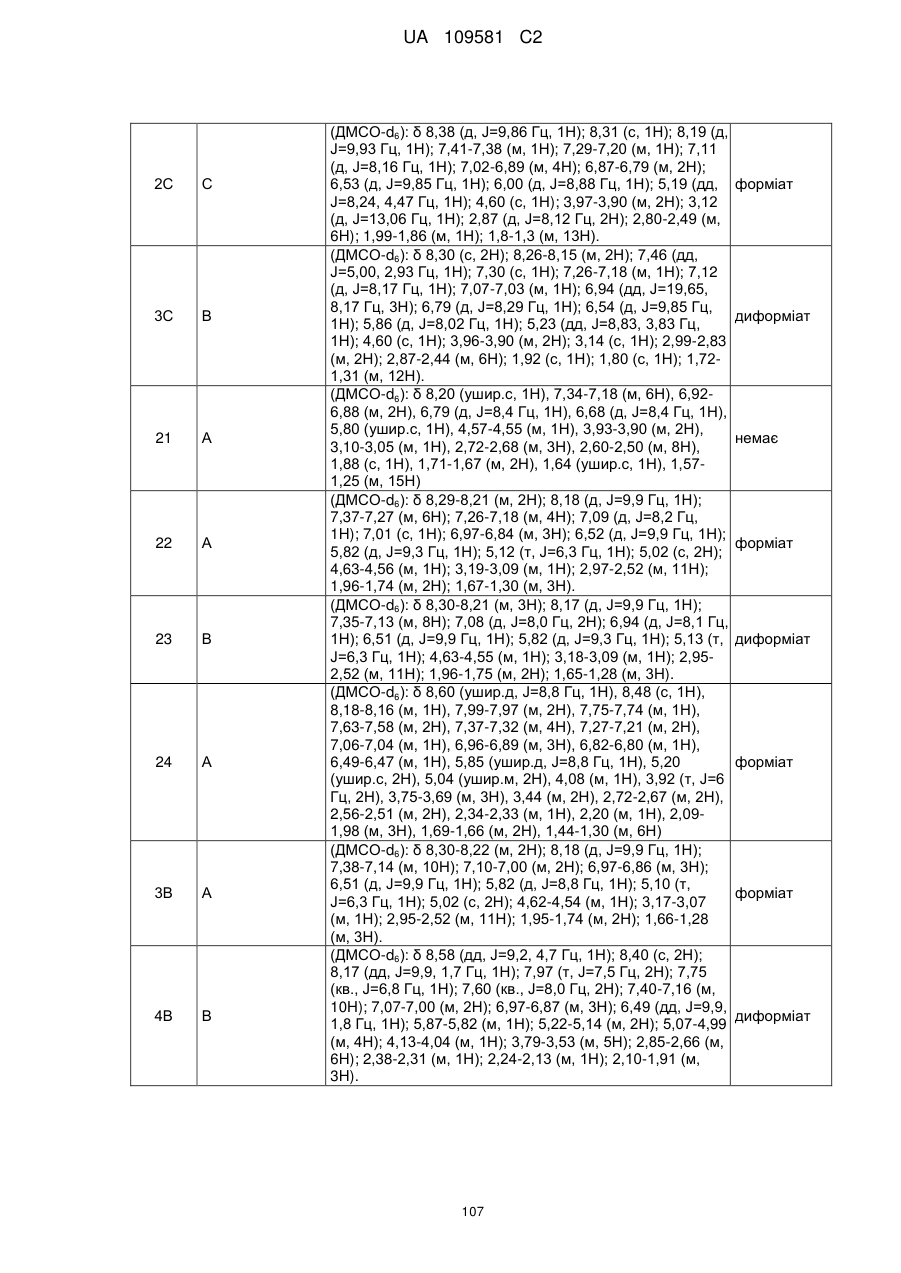 UA 109581 C2

| | | | |
|---|---|---|---|
| 2C | C | (ДМСО-$d_6$): δ 8,38 (д, J=9,86 Гц, 1H); 8,31 (с, 1H); 8,19 (д, J=9,93 Гц, 1H); 7,41-7,38 (м, 1H); 7,29-7,20 (м, 1H); 7,11 (д, J=8,16 Гц, 1H); 7,02-6,89 (м, 4H); 6,87-6,79 (м, 2H); 6,53 (д, J=9,85 Гц, 1H); 6,00 (д, J=8,88 Гц, 1H); 5,19 (дд, J=8,24, 4,47 Гц, 1H); 4,60 (с, 1H); 3,97-3,90 (м, 2H); 3,12 (д, J=13,06 Гц, 1H); 2,87 (д, J=8,12 Гц, 2H); 2,80-2,49 (м, 6H); 1,99-1,86 (м, 1H); 1,8-1,3 (м, 13H). | форміат |
| 3C | B | (ДМСО-$d_6$): δ 8,30 (с, 2H); 8,26-8,15 (м, 2H); 7,46 (дд, J=5,00, 2,93 Гц, 1H); 7,30 (с, 1H); 7,26-7,18 (м, 1H); 7,12 (д, J=8,17 Гц, 1H); 7,07-7,03 (м, 1H); 6,94 (дд, J=19,65, 8,17 Гц, 3H); 6,79 (д, J=8,29 Гц, 1H); 6,54 (д, J=9,85 Гц, 1H); 5,86 (д, J=8,02 Гц, 1H); 5,23 (дд, J=8,83, 3,83 Гц, 1H); 4,60 (с, 1H); 3,96-3,90 (м, 2H); 3,14 (с, 1H); 2,99-2,83 (м, 2H); 2,87-2,44 (м, 6H); 1,92 (с, 1H); 1,80 (с, 1H); 1,72-1,31 (м, 12H). | диформіат |
| 21 | A | (ДМСО-$d_6$): δ 8,20 (ушир.с, 1H), 7,34-7,18 (м, 6H), 6,92-6,88 (м, 2H), 6,79 (д, J=8,4 Гц, 1H), 6,68 (д, J=8,4 Гц, 1H), 5,80 (ушир.с, 1H), 4,57-4,55 (м, 1H), 3,93-3,90 (м, 2H), 3,10-3,05 (м, 1H), 2,72-2,68 (м, 3H), 2,60-2,50 (м, 8H), 1,88 (с, 1H), 1,71-1,67 (м, 2H), 1,64 (ушир.с, 1H), 1,57-1,25 (м, 15H) | немає |
| 22 | A | (ДМСО-$d_6$): δ 8,29-8,21 (м, 2H); 8,18 (д, J=9,9 Гц, 1H); 7,37-7,27 (м, 6H); 7,26-7,18 (м, 4H); 7,09 (д, J=8,2 Гц, 1H); 7,01 (с, 1H); 6,97-6,84 (м, 3H); 6,52 (д, J=9,9 Гц, 1H); 5,82 (д, J=9,3 Гц, 1H); 5,12 (т, J=6,3 Гц, 1H); 5,02 (с, 2H); 4,63-4,56 (м, 1H); 3,19-3,09 (м, 1H); 2,97-2,52 (м, 11H); 1,96-1,74 (м, 2H); 1,67-1,30 (м, 3H). | форміат |
| 23 | B | (ДМСО-$d_6$): δ 8,30-8,21 (м, 3H); 8,17 (д, J=9,9 Гц, 1H); 7,35-7,13 (м, 8H); 7,08 (д, J=8,0 Гц, 2H); 6,94 (д, J=8,1 Гц, 1H); 6,51 (д, J=9,9 Гц, 1H); 5,82 (д, J=9,3 Гц, 1H); 5,13 (т, J=6,3 Гц, 1H); 4,63-4,55 (м, 1H); 3,18-3,09 (м, 1H); 2,95-2,52 (м, 11H); 1,96-1,75 (м, 2H); 1,65-1,28 (м, 3H). | диформіат |
| 24 | A | (ДМСО-$d_6$): δ 8,60 (ушир.д, J=8,8 Гц, 1H), 8,48 (с, 1H), 8,18-8,16 (м, 1H), 7,99-7,97 (м, 2H), 7,75-7,74 (м, 1H), 7,63-7,58 (м, 2H), 7,37-7,32 (м, 4H), 7,27-7,21 (м, 2H), 7,06-7,04 (м, 1H), 6,96-6,89 (м, 3H), 6,82-6,80 (м, 1H), 6,49-6,47 (м, 1H), 5,85 (ушир.д, J=8,8 Гц, 1H), 5,20 (ушир.с, 2H), 5,04 (ушир.м, 2H), 4,08 (м, 1H), 3,92 (т, J=6 Гц, 2H), 3,75-3,69 (м, 3H), 3,44 (м, 2H), 2,72-2,67 (м, 2H), 2,56-2,51 (м, 2H), 2,34-2,33 (м, 1H), 2,20 (м, 1H), 2,09-1,98 (м, 3H), 1,69-1,66 (м, 2H), 1,44-1,30 (м, 6H) | форміат |
| 3B | A | (ДМСО-$d_6$): δ 8,30-8,22 (м, 2H); 8,18 (д, J=9,9 Гц, 1H); 7,38-7,14 (м, 10H); 7,10-7,00 (м, 2H); 6,97-6,86 (м, 3H); 6,51 (д, J=9,9 Гц, 1H); 5,82 (д, J=8,8 Гц, 1H); 5,10 (т, J=6,3 Гц, 1H); 5,02 (с, 2H); 4,62-4,54 (м, 1H); 3,17-3,07 (м, 1H); 2,95-2,52 (м, 11H); 1,95-1,74 (м, 2H); 1,66-1,28 (м, 3H). | форміат |
| 4B | B | (ДМСО-$d_6$): δ 8,58 (дд, J=9,2, 4,7 Гц, 1H); 8,40 (с, 2H); 8,17 (дд, J=9,9, 1,7 Гц, 1H); 7,97 (т, J=7,5 Гц, 2H); 7,75 (кв., J=6,8 Гц, 1H); 7,60 (кв., J=8,0 Гц, 2H); 7,40-7,16 (м, 10H); 7,07-7,00 (м, 2H); 6,97-6,87 (м, 3H); 6,49 (дд, J=9,9, 1,8 Гц, 1H); 5,87-5,82 (м, 1H); 5,22-5,14 (м, 2H); 5,07-4,99 (м, 4H); 4,13-4,04 (м, 1H); 3,79-3,53 (м, 5H); 2,85-2,66 (м, 6H); 2,38-2,31 (м, 1H); 2,24-2,13 (м, 1H); 2,10-1,91 (м, 3H). | диформіат |

107